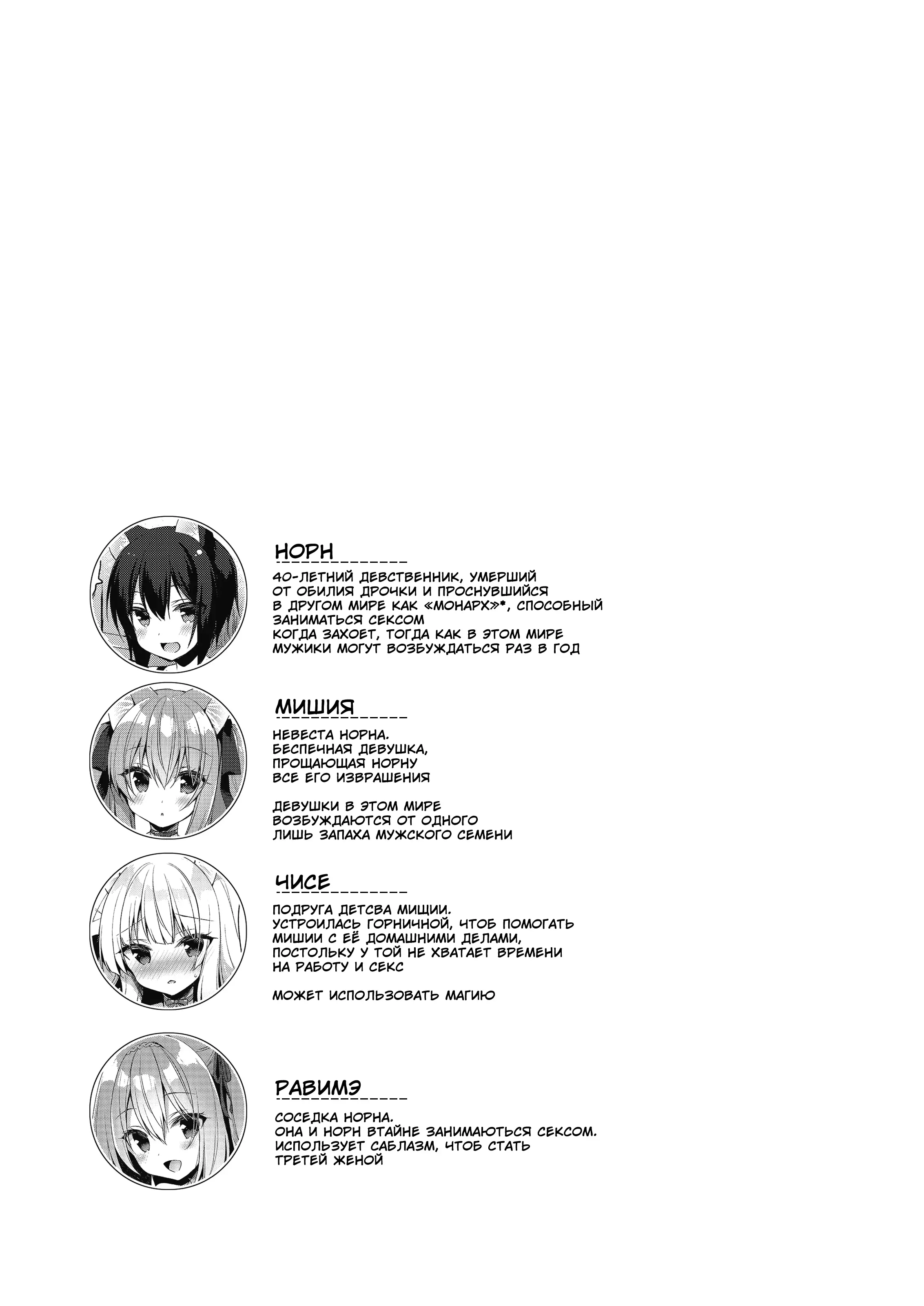 НОРН

40-ЛЕТНИЙ ДЕВСТВЕННИК, УМЕРШИЙ ОТ ОБИЛИЯ ДРОЧКИ И ПРОСНУВШИЙСЯ В ДРУГОМ МИРЕ КАК «МОНАРХ»*, СПОСОБНЫЙ ЗАНИМАТЬСЯ СЕКСОМ КОГДА ЗАХОЕТ, ТОГДА КАК В ЭТОМ МИРЕ МУЖИКИ МОГУТ ВОЗБУЖДАТЬСЯ РАЗ В ГОД

МИШИЯ

НЕВЕСТА НОРНА. БЕСПЕЧНАЯ ДЕВУШКА, ПРОЩАЮЩАЯ НОРНУ ВСЕ ЕГО ИЗВРАШЕНИЯ

ДЕВУШКИ В ЭТОМ МИРЕ ВОЗБУЖДАЮТСЯ ОТ ОДНОГО ЛИШЬ ЗАПАХА МУЖСКОГО СЕМЕНИ

ЧИСЕ

ПОДРУГА ДЕТСВА МИЩИИ. УСТРОИЛАСЬ ГОРНИЧНОЙ, ЧТОБ ПОМОГАТЬ МИШИИ С ЕЁ ДОМАШНИМИ ДЕЛАМИ, ПОСТОЛЬКУ У ТОЙ НЕ ХВАТАЕТ ВРЕМЕНИ НА РАБОТУ И СЕКС

МОЖЕТ ИСПОЛЬЗОВАТЬ МАГИЮ

РАВИМЭ

СОСЕДКА НОРНА. ОНА И НОРН ВТАЙНЕ ЗАНИМАЮТЬСЯ СЕКСОМ. ИСПОЛЬЗУЕТ САБЛАЗМ, ЧТОБ СТАТЬ ТРЕТЕЙ ЖЕНОЙ